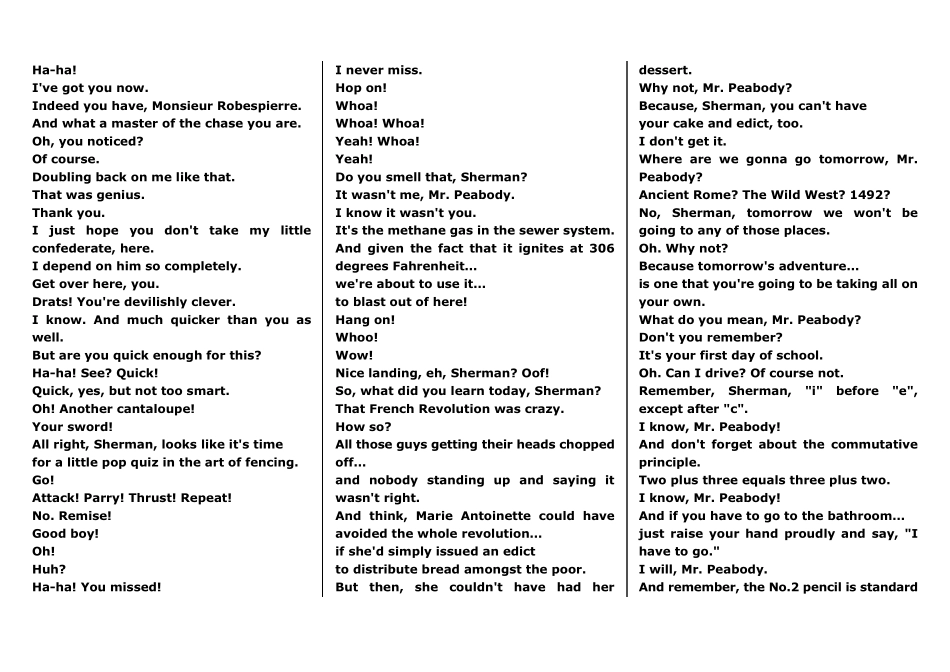 Ha-ha!
I've got you now.
Indeed you have, Monsieur Robespierre.
And what a master of the chase you are.
Oh, you noticed?
Of course.
Doubling back on me like that.
That was genius.
Thank you.
I just hope you don't take my little confederate, here.
I depend on him so completely.
Get over here, you.
Drats! You're devilishly clever.
I know. And much quicker than you as well.
But are you quick enough for this?
Ha-ha! See? Quick!
Quick, yes, but not too smart.
Oh! Another cantaloupe!
Your sword!
All right, Sherman, looks like it's time for a little pop quiz in the art of fencing.
Go!
Attack! Parry! Thrust! Repeat!
No. Remise!
Good boy!
Oh!
Huh?
Ha-ha! You missed!

I never miss.
Hop on!
Whoa!
Whoa! Whoa!
Yeah! Whoa!
Yeah!
Do you smell that, Sherman?
It wasn't me, Mr. Peabody.
I know it wasn't you.
It's the methane gas in the sewer system.
And given the fact that it ignites at 306 degrees Fahrenheit...
we're about to use it...
to blast out of here!
Hang on!
Whoo!
Wow!
Nice landing, eh, Sherman? Oof!
So, what did you learn today, Sherman?
That French Revolution was crazy.
How so?
All those guys getting their heads chopped off...
and nobody standing up and saying it wasn't right.
And think, Marie Antoinette could have avoided the whole revolution...
if she'd simply issued an edict
to distribute bread amongst the poor.
But then, she couldn't have had her

dessert.
Why not, Mr. Peabody?
Because, Sherman, you can't have your cake and edict, too.
I don't get it.
Where are we gonna go tomorrow, Mr. Peabody?
Ancient Rome? The Wild West? 1492?
No, Sherman, tomorrow we won't be going to any of those places.
Oh. Why not?
Because tomorrow's adventure...
is one that you're going to be taking all on your own.
What do you mean, Mr. Peabody?
Don't you remember?
It's your first day of school.
Oh. Can I drive? Of course not.
Remember, Sherman, "i" before "e", except after "c".
I know, Mr. Peabody!
And don't forget about the commutative principle.
Two plus three equals three plus two.
I know, Mr. Peabody!
And if you have to go to the bathroom...
just raise your hand proudly and say, "I have to go."
I will, Mr. Peabody.
And remember, the No.2 pencil is standard